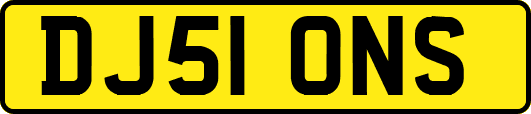 DJ51 ONS